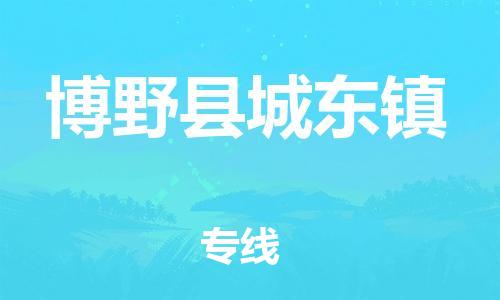 博野县城东镇

专线